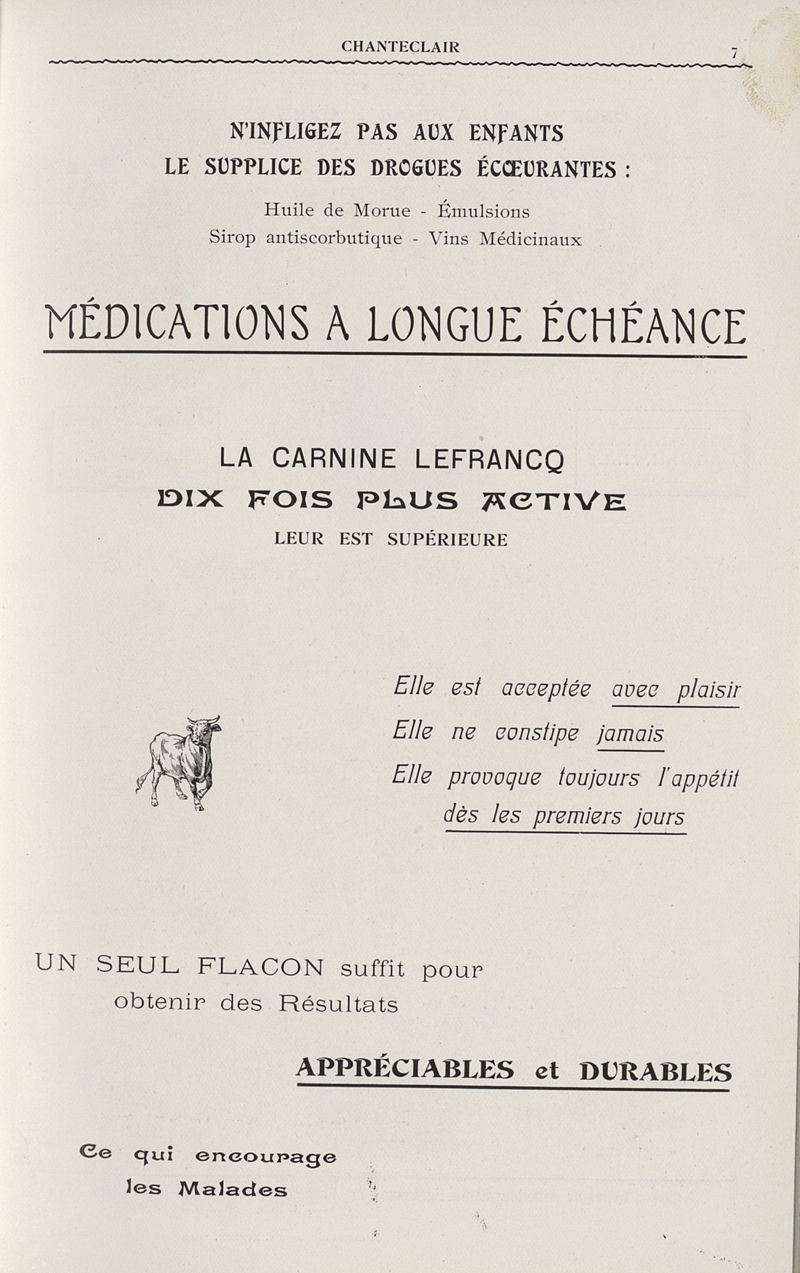 CHANTECLAIR 7

N'INFLIGEZ PAS AUX ENFANTS
LE SUPPLICE DES DROGUES ÉCŒURANTES :

Huile de Morue - Émulsions
Sirop antiscorbutique - Vins Médicinaux

MÉDICATIONS A LONGUE ÉCHÉANCE

LA CARNINE LEFRANCQ
DIX FOIS PLUS ACTIVE
LEUR EST SUPÉRIEURE

Elle est acceptée avec plaisir
Elle ne constipe jamais
Elle provoque toujours l'appétit dès les premiers jours

UN SEUL FLACON suffit pour obtenir des Résultats

APPRÉCIABLES et DURABLES

Ce qui encourage les Malades